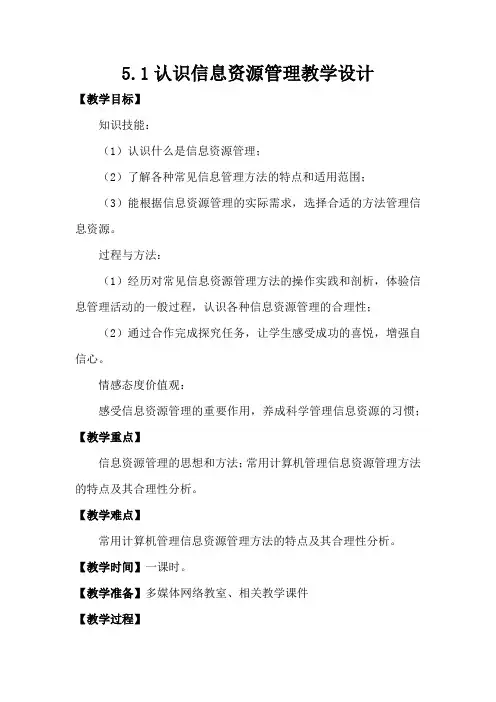 5.1 认识信息资源管理教学设计

【教学目标】

知识技能：

（1）认识什么是信息资源管理；

（2）了解各种常见信息管理方法的特点和适用范围；

（3）能根据信息资源管理的实际需求，选择合适的方法管理信息资源。

过程与方法：

（1）经历对常见信息资源管理方法的操作实践和剖析，体验信息管理活动的一般过程，认识各种信息资源管理的合理性；

（2）通过合作完成探究任务，让学生感受成功的喜悦，增强自信心。

情感态度价值观：

感受信息资源管理的重要作用，养成科学管理信息资源的习惯；

【教学重点】

信息资源管理的思想和方法；常用计算机管理信息资源管理方法的特点及其合理性分析。

【教学难点】

常用计算机管理信息资源管理方法的特点及其合理性分析。

【教学时间】一课时。

【教学准备】多媒体网络教室、相关教学课件

【教学过程】